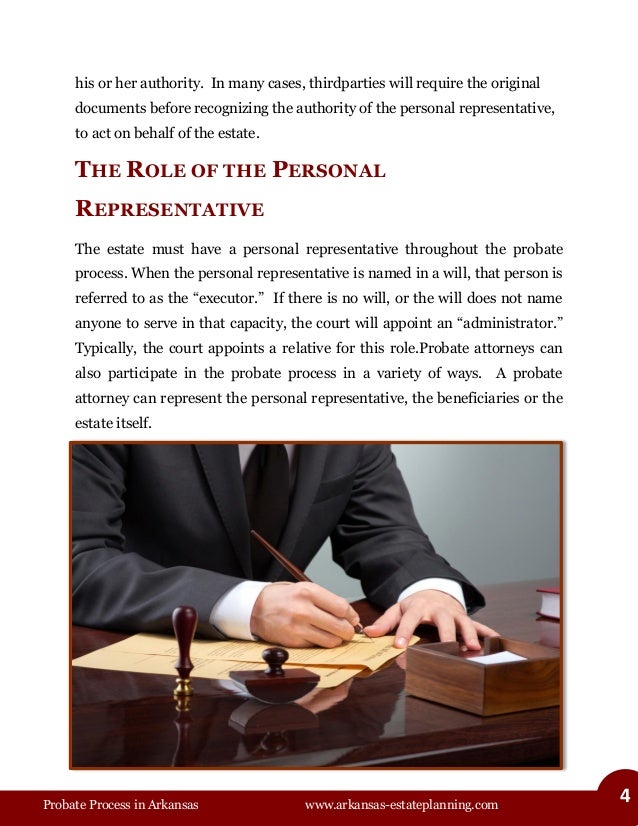 his or her authority. In many cases, thirdparties will require the original documents before recognizing the authority of the personal representative, to act on behalf of the estate.

THE ROLE OF THE PERSONAL REPRESENTATIVE

The estate must have a personal representative throughout the probate process. When the personal representative is named in a will, that person is referred to as the "executor." If there is no will, or the will does not name anyone to serve in that capacity, the court will appoint an "administrator." Typically, the court appoints a relative for this role.Probate attorneys can also participate in the probate process in a variety of ways. A probate attorney can represent the personal representative, the beneficiaries or the estate itself.

Probate Process in Arkansas www.arkansas-estateplanning.com 4